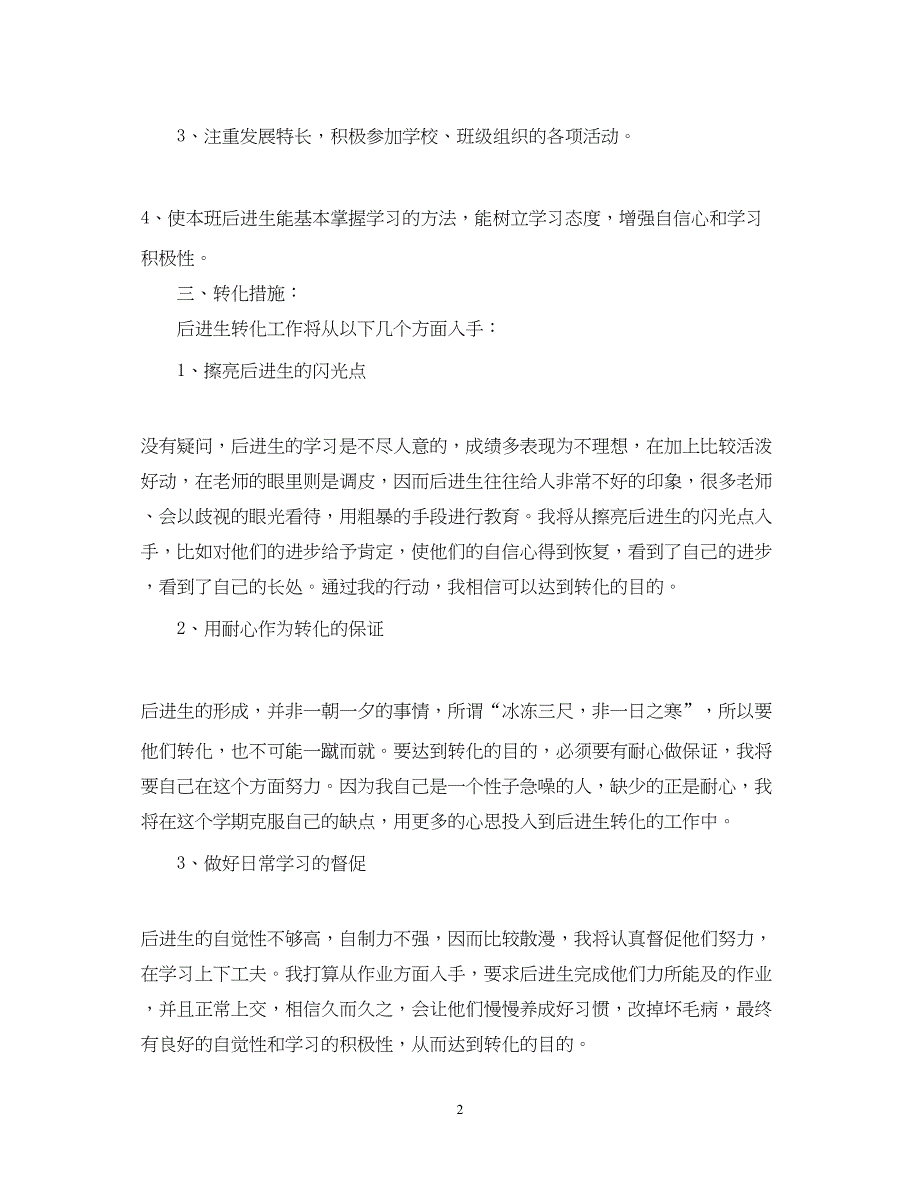 3、注重发展特长，积极参加学校、班级组织的各项活动。

4、使本班后进生能基本掌握学习的方法，能树立学习态度，增强自信心和学习积极性。

三、转化措施：

后进生转化工作将从以下几个方面入手：

1、擦亮后进生的闪光点

没有疑问，后进生的学习是不尽人意的，成绩多表现为不理想，在加上比较活泼好动，在老师的眼里则是调皮，因而后进生往往给人非常不好的印象，很多老师、会以歧视的眼光看待，用粗暴的手段进行教育。我将从擦亮后进生的闪光点入手，比如对他们的进步给予肯定，使他们的自信心得到恢复，看到了自己的进步，看到了自己的长处。通过我的行动，我相信可以达到转化的目的。

2、用耐心作为转化的保证

后进生的形成，并非一朝一夕的事情，所谓“冰冻三尺，非一日之寒”，所以要他们转化，也不可能一蹴而就。要达到转化的目的，必须要有耐心做保证，我将要自己在这个方面努力。因为我自己是一个性子急噪的人，缺少的正是耐心，我将在这个学期克服自己的缺点，用更多的心思投入到后进生转化的工作中。

3、做好日常学习的督促

后进生的自觉性不够高，自制力不强，因而比较散漫，我将认真督促他们努力，在学习上下工夫。我打算从作业方面入手，要求后进生完成他们力所能及的作业，并且正常上交，相信久而久之，会让他们慢慢养成好习惯，改掉坏毛病，最终有良好的自觉性和学习的积极性，从而达到转化的目的。

2